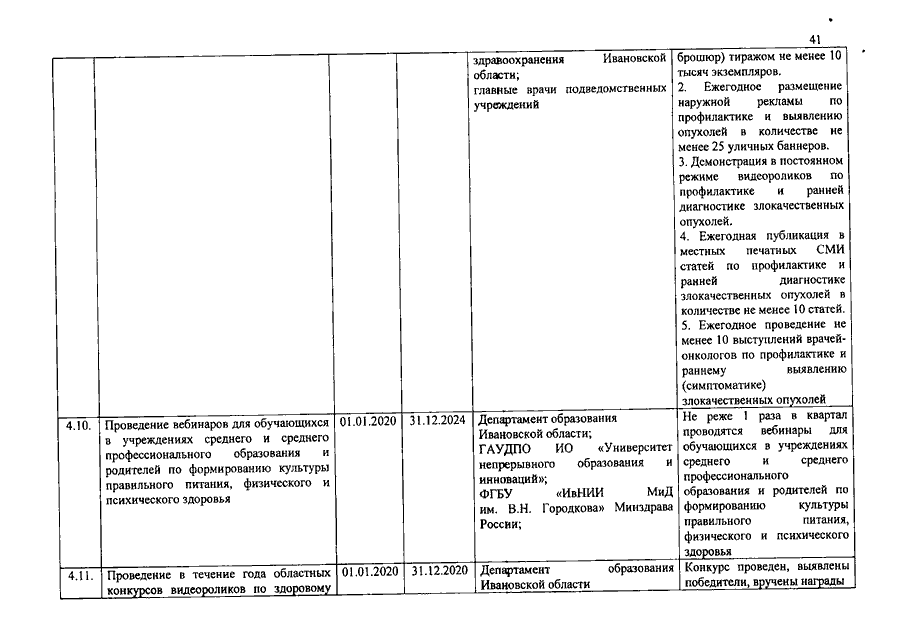 41

| | | | | | |
|---|---|---|---|---|---|
| | | | | здравоохранения Ивановской области; главные врачи подведомственных учреждений | брошюр) тиражом не менее 10 тысяч экземпляров. 2. Ежегодное размещение наружной рекламы по профилактике и выявлению опухолей в количестве не менее 25 уличных баннеров. 3. Демонстрация в постоянном режиме видеороликов по профилактике и ранней диагностике злокачественных опухолей. 4. Ежегодная публикация в местных печатных СМИ статей по профилактике и ранней диагностике злокачественных опухолей в количестве не менее 10 статей. 5. Ежегодное проведение не менее 10 выступлений врачей-онкологов по профилактике и раннему выявлению (симптоматике) злокачественных опухолей |
| 4.10. | Проведение вебинаров для обучающихся в учреждениях среднего и среднего профессионального образования и родителей по формированию культуры правильного питания, физического и психического здоровья | 01.01.2020 | 31.12.2024 | Департамент образования Ивановской области; ГАУДПО ИО «Университет непрерывного образования и инноваций»; ФГБУ «ИвНИИ МиД им. В.Н. Городкова» Минздрава России; | Не реже 1 раза в квартал проводятся вебинары для обучающихся в учреждениях среднего и среднего профессионального образования и родителей по формированию культуры правильного питания, физического и психического здоровья |
| 4.11. | Проведение в течение года областных конкурсов видеороликов по здоровому | 01.01.2020 | 31.12.2020 | Департамент образования Ивановской области | Конкурс проведен, выявлены победители, вручены награды |